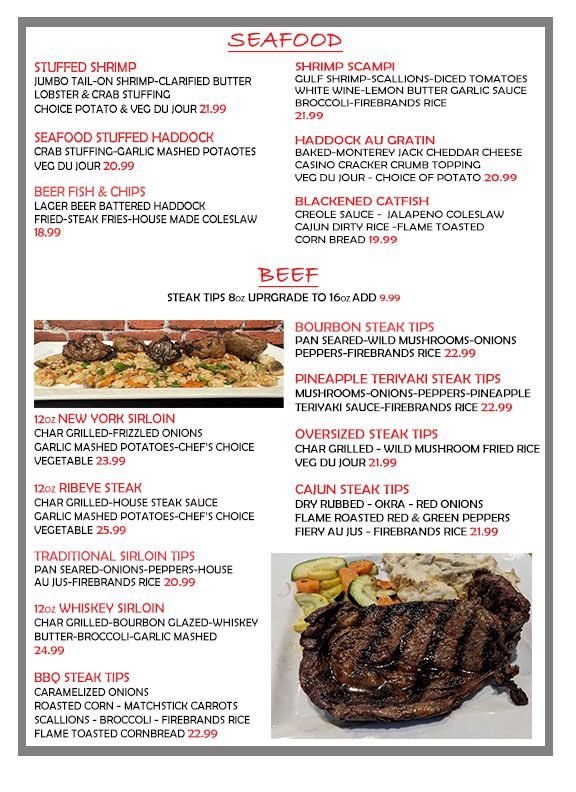 SEAFOOD

STUFFED SHRIMP
JUMBO TAIL-ON SHRIMP-CLARIFIED BUTTER LOBSTER & CRAB STUFFING CHOICE POTATO & VEG DU JOUR 21.99

SEAFOOD STUFFED HADDOCK
CRAB STUFFING-GARLIC MASHED POTAOTES VEG DU JOUR 20.99

BEER FISH & CHIPS
LAGER BEER BATTERED HADDOCK FRIED-STEAK FRIES-HOUSE MADE COLESLAW 18.99

SHRIMP SCAMPI
GULF SHRIMP-SCALLIONS-DICED TOMATOES WHITE WINE-LEMON BUTTER GARLIC SAUCE BROCCOLI-FIREBRANDS RICE 21.99

HADDOCK AU GRATIN
BAKED-MONTEREY JACK CHEDDAR CHEESE CASINO CRACKER CRUMB TOPPING VEG DU JOUR - CHOICE OF POTATO 20.99

BLACKENED CATFISH
CREOLE SAUCE - JALAPENO COLESLAW CAJUN DIRTY RICE -FLAME TOASTED CORN BREAD 19.99

BEEF

STEAK TIPS 8oz UPRGRADE TO 16oz ADD 9.99

12oz NEW YORK SIRLOIN
CHAR GRILLED-FRIZZLED ONIONS GARLIC MASHED POTATOES-CHEF'S CHOICE VEGETABLE 23.99

12oz RIBEYE STEAK
CHAR GRILLED-HOUSE STEAK SAUCE GARLIC MASHED POTATOES-CHEF'S CHOICE VEGETABLE 25.99

TRADITIONAL SIRLOIN TIPS
PAN SEARED-ONIONS-PEPPERS-HOUSE AU JUS-FIREBRANDS RICE 20.99

12oz WHISKEY SIRLOIN
CHAR GRILLED-BOURBON GLAZED-WHISKEY BUTTER-BROCCOLI-GARLIC MASHED 24.99

BBQ STEAK TIPS
CARAMELIZED ONIONS ROASTED CORN - MATCHSTICK CARROTS SCALLIONS - BROCCOLI - FIREBRANDS RICE FLAME TOASTED CORNBREAD 22.99

BOURBON STEAK TIPS
PAN SEARED-WILD MUSHROOMS-ONIONS PEPPERS-FIREBRANDS RICE 22.99

PINEAPPLE TERIYAKI STEAK TIPS
MUSHROOMS-ONIONS-PEPPERS-PINEAPPLE TERIYAKI SAUCE-FIREBRANDS RICE 22.99

OVERSIZED STEAK TIPS
CHAR GRILLED - WILD MUSHROOM FRIED RICE VEG DU JOUR 21.99

CAJUN STEAK TIPS
DRY RUBBED - OKRA - RED ONIONS FLAME ROASTED RED & GREEN PEPPERS FIERY AU JUS - FIREBRANDS RICE 21.99